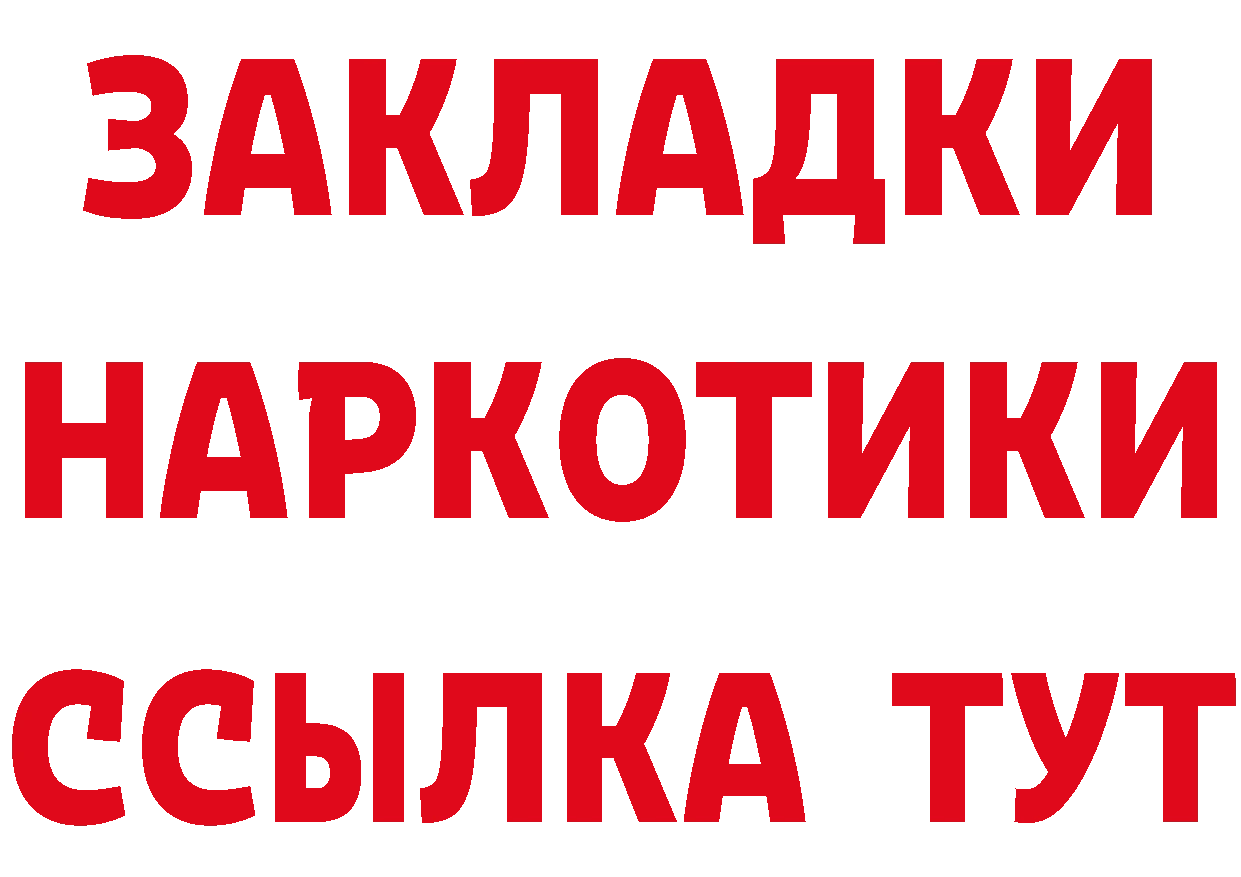 ЗАКЛАДКИ
НАРКОТИКИ
ССЫЛКА ТУТ